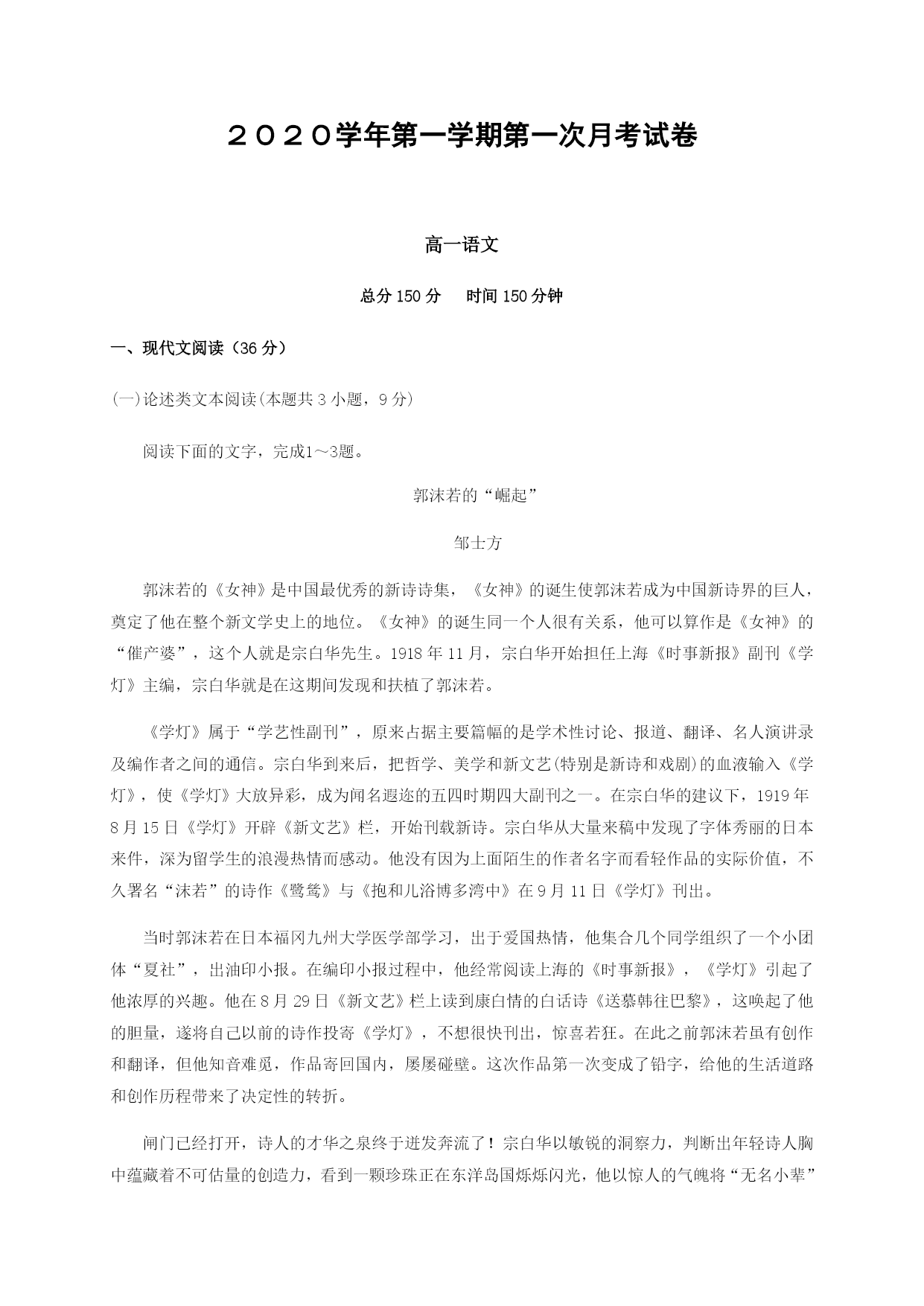 ２０２０学年第一学期第一次月考试卷

高一语文

总分 150 分　 时间 150 分钟

一、现代文阅读（36 分）

(一)论述类文本阅读(本题共 3 小题，9 分)

阅读下面的文字，完成1～3题。

郭沫若的“崛起”

邹士方

郭沫若的《女神》是中国最优秀的新诗诗集，《女神》的诞生使郭沫若成为中国新诗界的巨人，奠定了他在整个新文学史上的地位。《女神》的诞生同一个人很有关系，他可以算作是《女神》的“催产婆”，这个人就是宗白华先生。1918 年 11 月，宗白华开始担任上海《时事新报》副刊《学灯》主编，宗白华就是在这期间发现和扶植了郭沫若。

《学灯》属于“学艺性副刊”，原来占据主要篇幅的是学术性讨论、报道、翻译、名人演讲录及编作者之间的通信。宗白华到来后，把哲学、美学和新文艺(特别是新诗和戏剧)的血液输入《学灯》，使《学灯》大放异彩，成为闻名遐迩的五四时期四大副刊之一。在宗白华的建议下，1919 年 8 月 15 日《学灯》开辟《新文艺》栏，开始刊载新诗。宗白华从大量来稿中发现了字体秀丽的日本来件，深为留学生的浪漫热情而感动。他没有因为上面陌生的作者名字而看轻作品的实际价值，不久署名“沫若”的诗作《鹭鸶》与《抱和儿浴博多湾中》在 9 月 11 日《学灯》刊出。

当时郭沫若在日本福冈九州大学医学部学习，出于爱国热情，他集合几个同学组织了一个小团体“夏社”，出油印小报。在编印小报过程中，他经常阅读上海的《时事新报》，《学灯》引起了他浓厚的兴趣。他在 8 月 29 日《新文艺》栏上读到康白情的白话诗《送慕韩往巴黎》，这唤起了他的胆量，遂将自己以前的诗作投寄《学灯》，不想很快刊出，惊喜若狂。在此之前郭沫若虽有创作和翻译，但他知音难觅，作品寄回国内，屡屡碰壁。这次作品第一次变成了铅字，给他的生活道路和创作历程带来了决定性的转折。

闸门已经打开，诗人的才华之泉终于迸发奔流了！宗白华以敏锐的洞察力，判断出年轻诗人胸中蕴藏着不可估量的创造力，看到一颗珍珠正在东洋岛国烁烁闪光，他以惊人的气魄将“无名小辈”